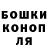 БОШКИ
КОНОП
ЛЯ